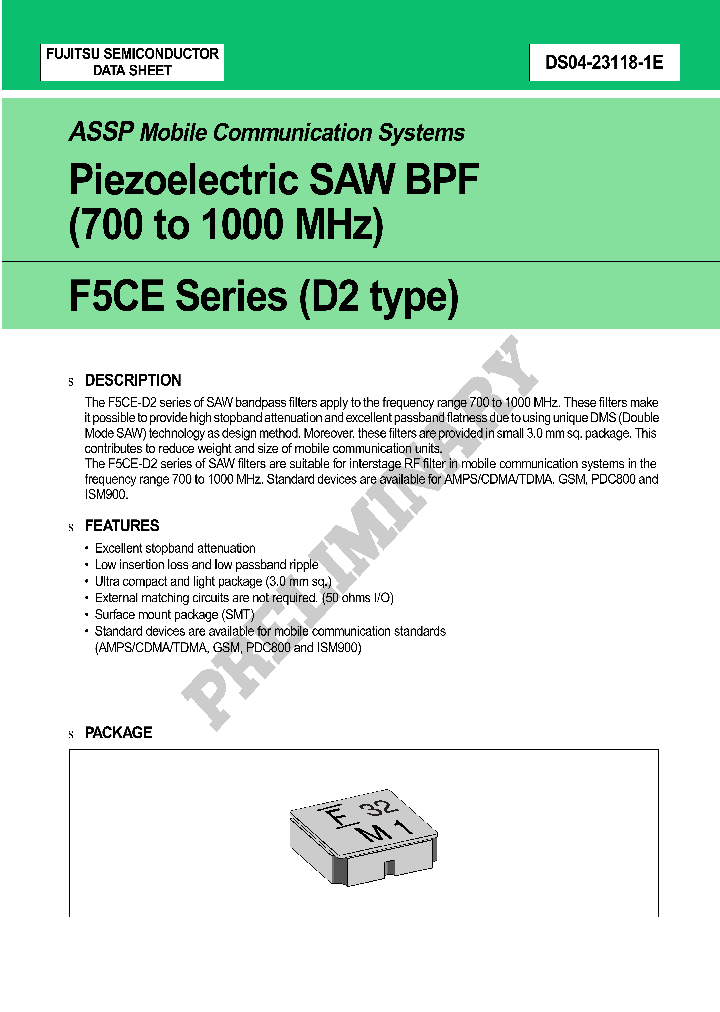 FUJITSU SEMICONDUCTOR
DATA SHEET

DS04-23118-1E

ASSP Mobile Communication Systems

Piezoelectric SAW BPF
(700 to 1000 MHz)

F5CE Series (D2 type)

PRELIMINARY

s DESCRIPTION

The F5CE-D2 series of SAW bandpass filters apply to the frequency range 700 to 1000 MHz. These filters make it possible to provide high stopband attenuation and excellent passband flatness due to using unique DMS (Double Mode SAW) technology as design method. Moreover. these filters are provided in small 3.0 mm sq. package. This contributes to reduce weight and size of mobile communication units.
The F5CE-D2 series of SAW filters are suitable for interstage RF filter in mobile communication systems in the frequency range 700 to 1000 MHz. Standard devices are available for AMPS/CDMA/TDMA. GSM, PDC800 and ISM900.

s FEATURES

• Excellent stopband attenuation
• Low insertion loss and low passband ripple
• Ultra compact and light package (3.0 mm sq.)
• External matching circuits are not required. (50 ohms I/O)
• Surface mount package (SMT)
• Standard devices are available for mobile communication standards (AMPS/CDMA/TDMA, GSM, PDC800 and ISM900)

s PACKAGE

F 32
M 1